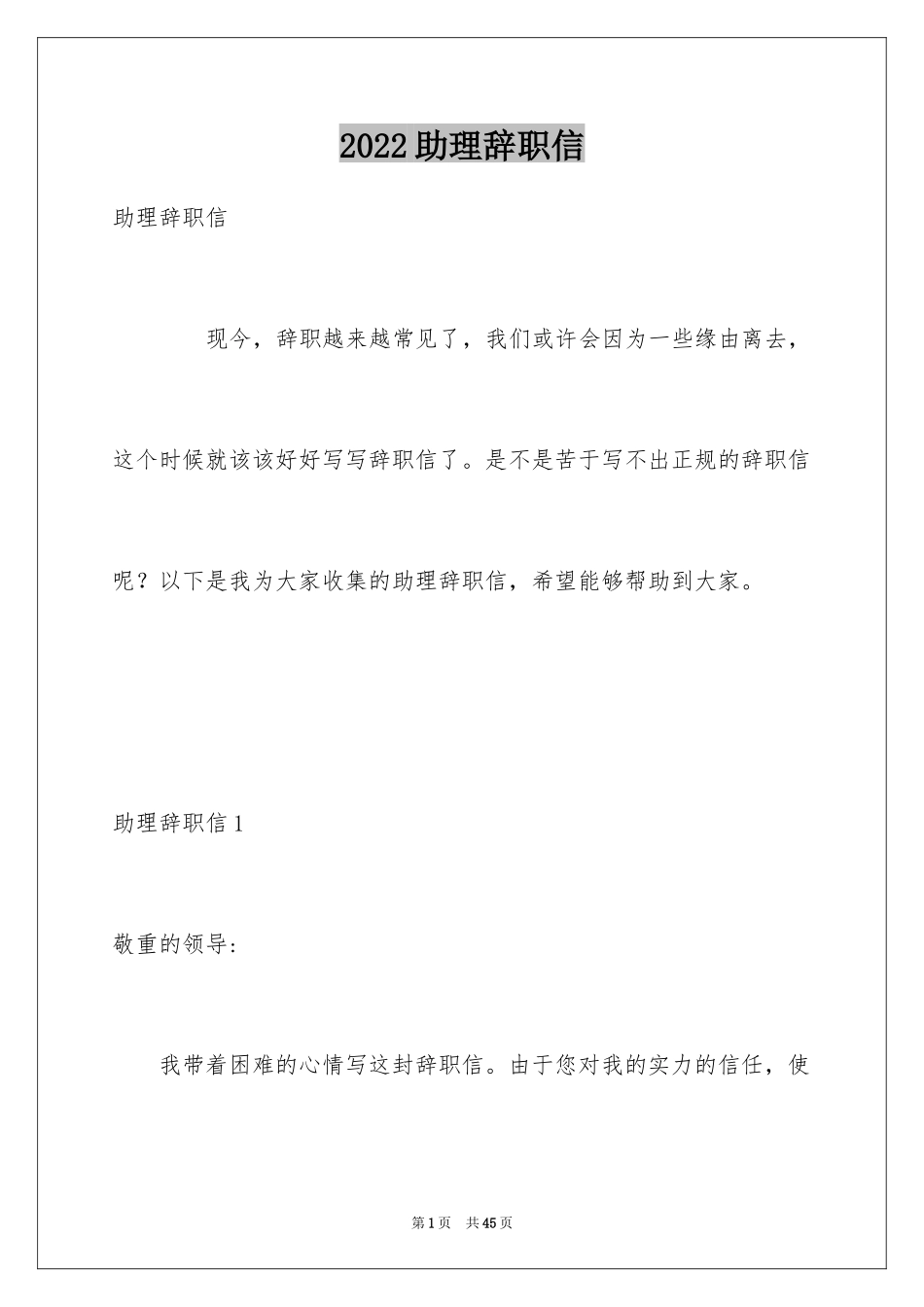 2022 助理辞职信

助理辞职信

现今，辞职越来越常见了，我们或许会因为一些缘由离去，这个时候就该该好好写写辞职信了。是不是苦于写不出正规的辞职信呢？以下是我为大家收集的助理辞职信，希望能够帮助到大家。

助理辞职信 1

敬重的领导：

我带着困难的心情写这封辞职信。由于您对我的实力的信任，使

第 1 页　共 45 页